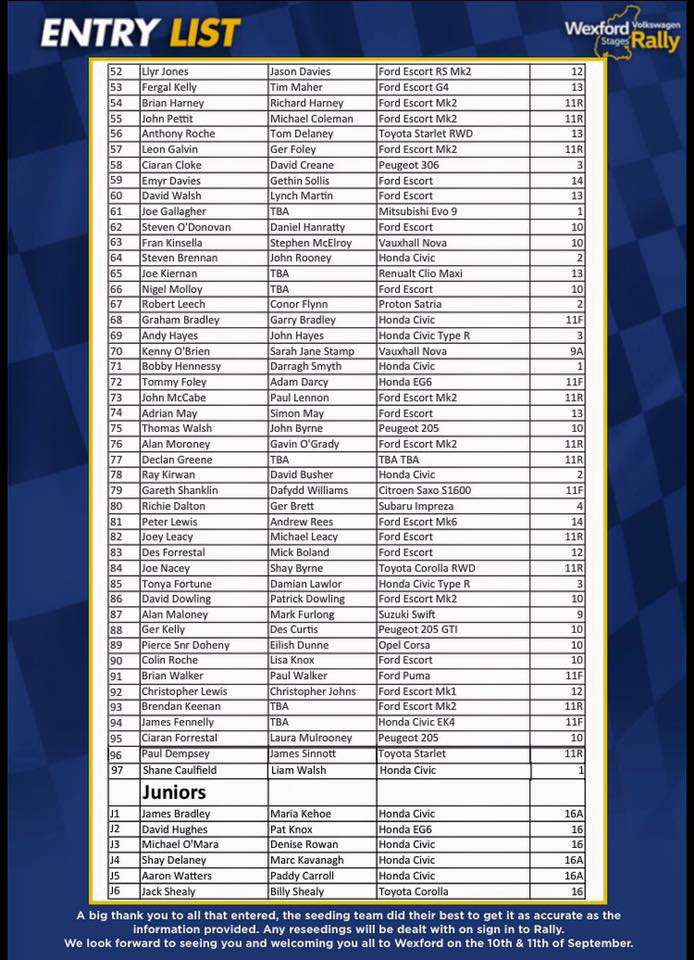 ENTRY LIST

Wexford Volkswagen Stages Rally

| 52 | Llyr Jones | Jason Davies | Ford Escort RS Mk2 | 12 |
|---|---|---|---|---|
| 53 | Fergal Kelly | Tim Maher | Ford Escort G4 | 13 |
| 54 | Brian Harney | Richard Harney | Ford Escort Mk2 | 11R |
| 55 | John Pettit | Michael Coleman | Ford Escort Mk2 | 11R |
| 56 | Anthony Roche | Tom Delaney | Toyota Starlet RWD | 13 |
| 57 | Leon Galvin | Ger Foley | Ford Escort Mk2 | 11R |
| 58 | Ciaran Cloke | David Creane | Peugeot 306 | 3 |
| 59 | Emyr Davies | Gethin Sollis | Ford Escort | 14 |
| 60 | David Walsh | Lynch Martin | Ford Escort | 13 |
| 61 | Joe Gallagher | TBA | Mitsubishi Evo 9 | 1 |
| 62 | Steven O'Donovan | Daniel Hanratty | Ford Escort | 10 |
| 63 | Fran Kinsella | Stephen McElroy | Vauxhall Nova | 10 |
| 64 | Steven Brennan | John Rooney | Honda Civic | 2 |
| 65 | Joe Kiernan | TBA | Renualt Clio Maxi | 13 |
| 66 | Nigel Molloy | TBA | Ford Escort | 10 |
| 67 | Robert Leech | Conor Flynn | Proton Satria | 2 |
| 68 | Graham Bradley | Garry Bradley | Honda Civic | 11F |
| 69 | Andy Hayes | John Hayes | Honda Civic Type R | 3 |
| 70 | Kenny O'Brien | Sarah Jane Stamp | Vauxhall Nova | 9A |
| 71 | Bobby Hennessy | Darragh Smyth | Honda Civic | 1 |
| 72 | Tommy Foley | Adam Darcy | Honda EG6 | 11F |
| 73 | John McCabe | Paul Lennon | Ford Escort Mk2 | 11R |
| 74 | Adrian May | Simon May | Ford Escort | 13 |
| 75 | Thomas Walsh | John Byrne | Peugeot 205 | 10 |
| 76 | Alan Moroney | Gavin O'Grady | Ford Escort Mk2 | 11R |
| 77 | Declan Greene | TBA | TBA TBA | 11R |
| 78 | Ray Kirwan | David Busher | Honda Civic | 2 |
| 79 | Gareth Shanklin | Dafydd Williams | Citroen Saxo S1600 | 11F |
| 80 | Richie Dalton | Ger Brett | Subaru Impreza | 4 |
| 81 | Peter Lewis | Andrew Rees | Ford Escort Mk6 | 14 |
| 82 | Joey Leacy | Michael Leacy | Ford Escort | 11R |
| 83 | Des Forrestal | Mick Boland | Ford Escort | 12 |
| 84 | Joe Nacey | Shay Byrne | Toyota Corolla RWD | 11R |
| 85 | Tonya Fortune | Damian Lawlor | Honda Civic Type R | 3 |
| 86 | David Dowling | Patrick Dowling | Ford Escort Mk2 | 10 |
| 87 | Alan Maloney | Mark Furlong | Suzuki Swift | 9 |
| 88 | Ger Kelly | Des Curtis | Peugeot 205 GTI | 10 |
| 89 | Pierce Snr Doheny | Eilish Dunne | Opel Corsa | 10 |
| 90 | Colin Roche | Lisa Knox | Ford Escort | 10 |
| 91 | Brian Walker | Paul Walker | Ford Puma | 11F |
| 92 | Christopher Lewis | Christopher Johns | Ford Escort Mk1 | 12 |
| 93 | Brendan Keenan | TBA | Ford Escort Mk2 | 11R |
| 94 | James Fennelly | TBA | Honda Civic EK4 | 11F |
| 95 | Ciaran Forrestal | Laura Mulrooney | Peugeot 205 | 10 |
| 96 | Paul Dempsey | James Sinnott | Toyota Starlet | 11R |
| 97 | Shane Caulfield | Liam Walsh | Honda Civic | 1 |
| | Juniors | | | |
| J1 | James Bradley | Maria Kehoe | Honda Civic | 16A |
| J2 | David Hughes | Pat Knox | Honda EG6 | 16 |
| J3 | Michael O'Mara | Denise Rowan | Honda Civic | 16 |
| J4 | Shay Delaney | Marc Kavanagh | Honda Civic | 16A |
| J5 | Aaron Watters | Paddy Carroll | Honda Civic | 16A |
| J6 | Jack Shealy | Billy Shealy | Toyota Corolla | 16 |

A big thank you to all that entered, the seeding team did their best to get it as accurate as the information provided. Any reseedings will be dealt with on sign in to Rally.
We look forward to seeing you and welcoming you all to Wexford on the 10th & 11th of September.